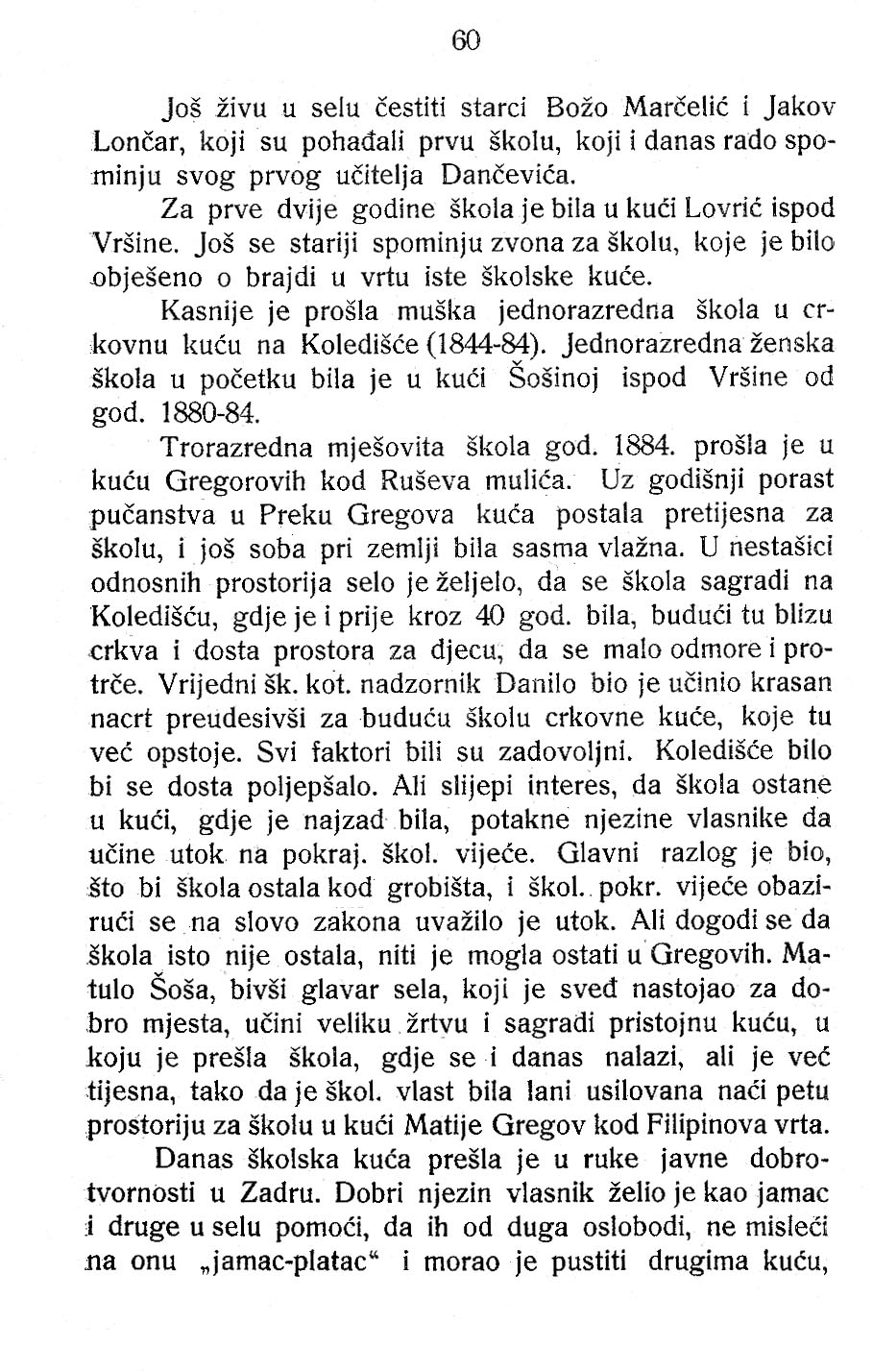 60

Još živu u selu čestiti starci Božo Marčelić i Jakov Lončar, koji su pohađali prvu školu, koji i danas rado spominju svog prvog učitelja Dančevića.

Za prve dvije godine škola je bila u kući Lovrić ispod Vršine. Još se stariji spominju zvona za školu, koje je bilo obješeno o brajdi u vrtu iste školske kuće.

Kasnije je prošla muška jednorazredna škola u crkovnu kuću na Koledišće (1844-84). Jednorazredna ženska škola u početku bila je u kući Šošinoj ispod Vršine od god. 1880-84.

Trorazredna mješovita škola god. 1884. prošla je u kuću Gregorovih kod Ruševa mulića. Uz godišnji porast pučanstva u Preku Gregova kuća postala pretijesna za školu, i još soba pri zemlji bila sasma vlažna. U nestašici odnosnih prostorija selo je željelo, da se škola sagradi na Koledišću, gdje je i prije kroz 40 god. bila, budući tu blizu crkva i dosta prostora za djecu, da se malo odmore i protrče. Vrijedni šk. kot. nadzornik Danilo bio je učinio krasan nacrt preudesivši za buduću školu crkovne kuće, koje tu već opstoje. Svi faktori bili su zadovoljni. Koledišće bilo bi se dosta poljepšalo. Ali slijepi interes, da škola ostane u kući, gdje je najzad bila, potakne njezine vlasnike da učine utok na pokraj. škol. vijeće. Glavni razlog je bio, što bi škola ostala kod grobišta, i škol. pokr. vijeće obazirući se na slovo zakona uvažilo je utok. Ali dogodi se da škola isto nije ostala, niti je mogla ostati u Gregovih. Matulo Šoša, bivši glavar sela, koji je sveđ nastojao za dobro mjesta, učini veliku žrtvu i sagradi pristojnu kuću, u koju je prešla škola, gdje se i danas nalazi, ali je već tijesna, tako da je škol. vlast bila lani usilovana naći petu prostoriju za školu u kući Matije Gregov kod Filipinova vrta.

Danas školska kuća prešla je u ruke javne dobrotvornosti u Zadru. Dobri njezin vlasnik želio je kao jamac i druge u selu pomoći, da ih od duga oslobodi, ne misleći na onu „jamac-platac“ i morao je pustiti drugima kuću,